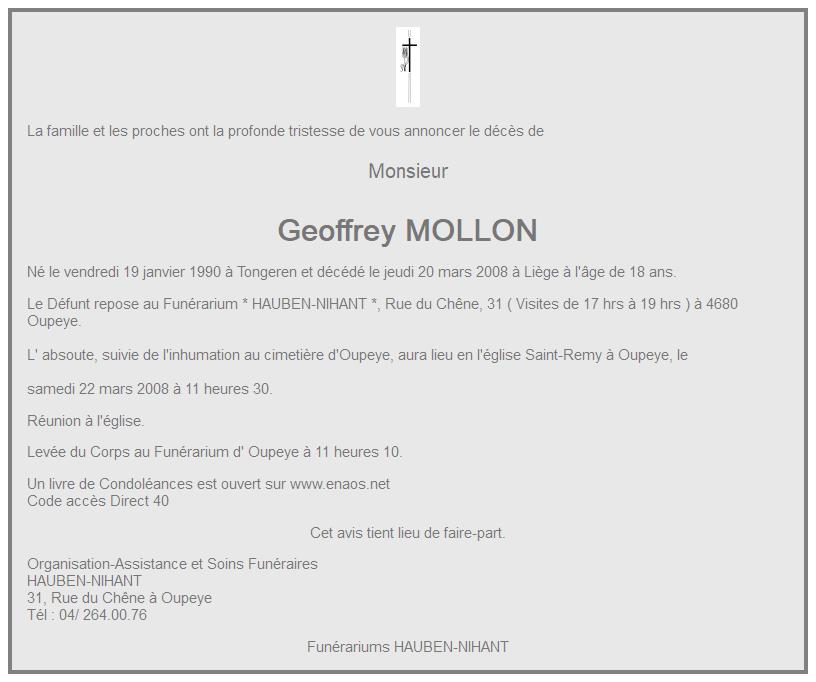 La famille et les proches ont la profonde tristesse de vous annoncer le décès de

Monsieur

Geoffrey MOLLON

Né le vendredi 19 janvier 1990 à Tongeren et décédé le jeudi 20 mars 2008 à Liège à l'âge de 18 ans.

Le Défunt repose au Funérarium * HAUBEN-NIHANT *, Rue du Chêne, 31 ( Visites de 17 hrs à 19 hrs ) à 4680 Oupeye.

L' absoute, suivie de l'inhumation au cimetière d'Oupeye, aura lieu en l'église Saint-Remy à Oupeye, le

samedi 22 mars 2008 à 11 heures 30.

Réunion à l'église.

Levée du Corps au Funérarium d' Oupeye à 11 heures 10.

Un livre de Condoléances est ouvert sur www.enaos.net
Code accès Direct 40

Cet avis tient lieu de faire-part.

Organisation-Assistance et Soins Funéraires
HAUBEN-NIHANT
31, Rue du Chêne à Oupeye
Tél : 04/ 264.00.76

Funérariums HAUBEN-NIHANT